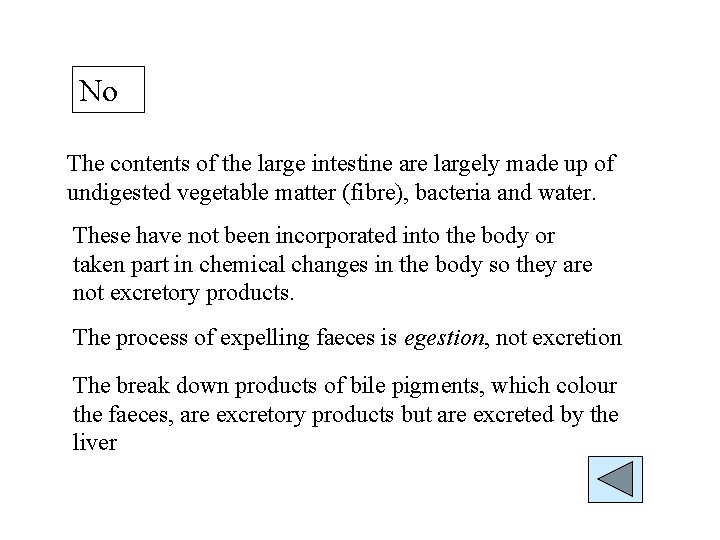 No

The contents of the large intestine are largely made up of undigested vegetable matter (fibre), bacteria and water.

These have not been incorporated into the body or taken part in chemical changes in the body so they are not excretory products.

The process of expelling faeces is egestion, not excretion

The break down products of bile pigments, which colour the faeces, are excretory products but are excreted by the liver